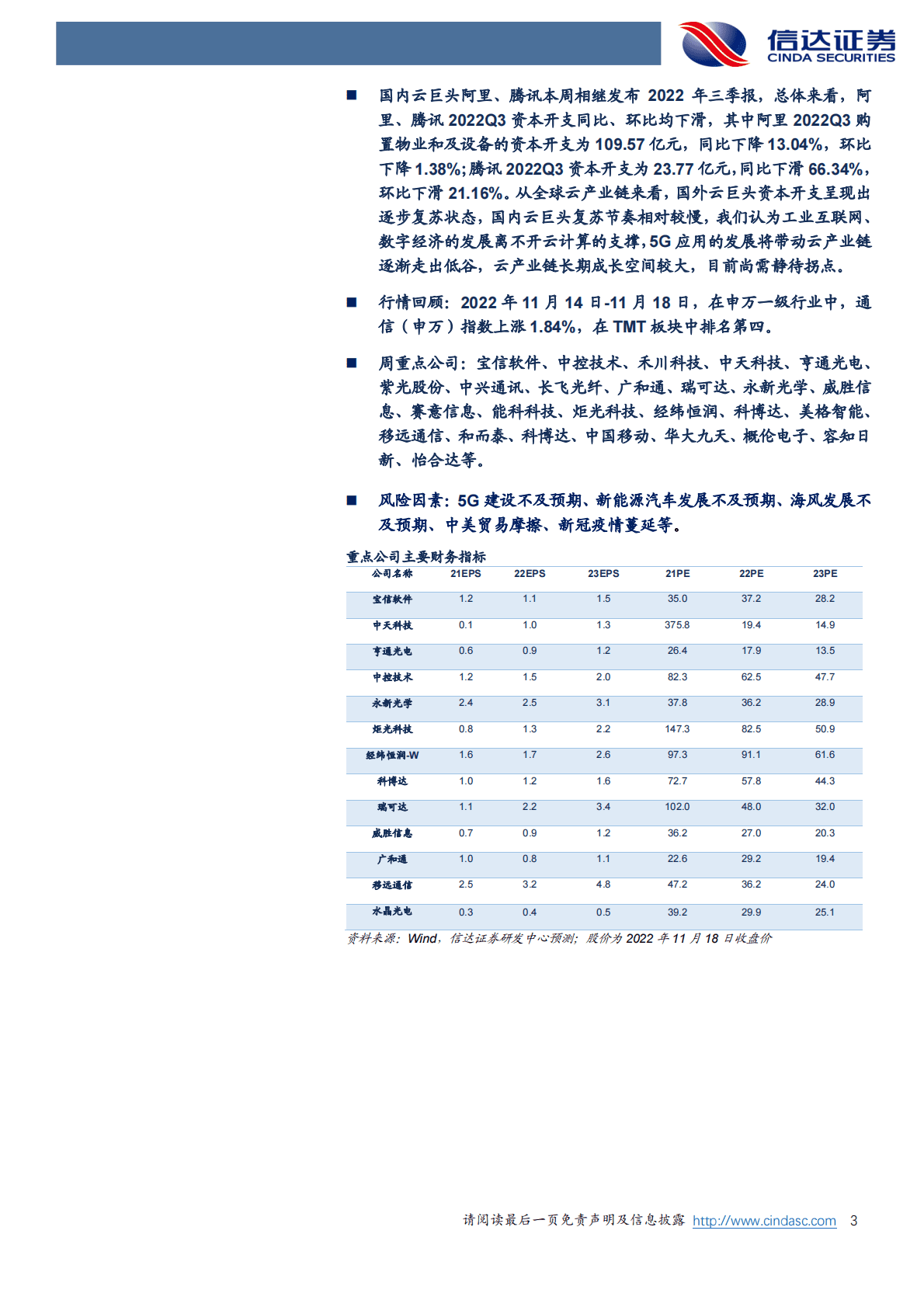 信达证券
CINDA SECURITIES

■ 国内云巨头阿里、腾讯本周相继发布 2022 年三季报，总体来看，阿里、腾讯 2022Q3 资本开支同比、环比均下滑，其中阿里 2022Q3 购置物业和及设备的资本开支为 109.57 亿元，同比下降 13.04%，环比下降 1.38%;腾讯 2022Q3 资本开支为 23.77 亿元,同比下滑 66.34%，环比下滑 21.16%。从全球云产业链来看，国外云巨头资本开支呈现出逐步复苏状态，国内云巨头复苏节奏相对较慢，我们认为工业互联网、数字经济的发展离不开云计算的支撑,5G 应用的发展将带动云产业链逐渐走出低谷，云产业链长期成长空间较大，目前尚需静待拐点。

■ 行情回顾：2022 年 11 月 14 日-11 月 18 日，在申万一级行业中，通信（申万）指数上涨 1.84%，在 TMT 板块中排名第四。

■ 周重点公司：宝信软件、中控技术、禾川科技、中天科技、亨通光电、紫光股份、中兴通讯、长飞光纤、广和通、瑞可达、永新光学、威胜信息、赛意信息、能科科技、炬光科技、经纬恒润、科博达、美格智能、移远通信、和而泰、科博达、中国移动、华大九天、概伦电子、容知日新、怡合达等。

■ 风险因素：5G 建设不及预期、新能源汽车发展不及预期、海风发展不及预期、中美贸易摩擦、新冠疫情蔓延等。

重点公司主要财务指标

| 公司名称 | 21EPS | 22EPS | 23EPS | 21PE | 22PE | 23PE |
|---|---|---|---|---|---|---|
| 宝信软件 | 1.2 | 1.1 | 1.5 | 35.0 | 37.2 | 28.2 |
| 中天科技 | 0.1 | 1.0 | 1.3 | 375.8 | 19.4 | 14.9 |
| 亨通光电 | 0.6 | 0.9 | 1.2 | 26.4 | 17.9 | 13.5 |
| 中控技术 | 1.2 | 1.5 | 2.0 | 82.3 | 62.5 | 47.7 |
| 永新光学 | 2.4 | 2.5 | 3.1 | 37.8 | 36.2 | 28.9 |
| 炬光科技 | 0.8 | 1.3 | 2.2 | 147.3 | 82.5 | 50.9 |
| 经纬恒润-W | 1.6 | 1.7 | 2.6 | 97.3 | 91.1 | 61.6 |
| 科博达 | 1.0 | 1.2 | 1.6 | 72.7 | 57.8 | 44.3 |
| 瑞可达 | 1.1 | 2.2 | 3.4 | 102.0 | 48.0 | 32.0 |
| 威胜信息 | 0.7 | 0.9 | 1.2 | 36.2 | 27.0 | 20.3 |
| 广和通 | 1.0 | 0.8 | 1.1 | 22.6 | 29.2 | 19.4 |
| 移远通信 | 2.5 | 3.2 | 4.8 | 47.2 | 36.2 | 24.0 |
| 水晶光电 | 0.3 | 0.4 | 0.5 | 39.2 | 29.9 | 25.1 |

资料来源：Wind，信达证券研发中心预测；股价为 2022 年 11 月 18 日收盘价

请阅读最后一页免责声明及信息披露 http://www.cindasc.com 3